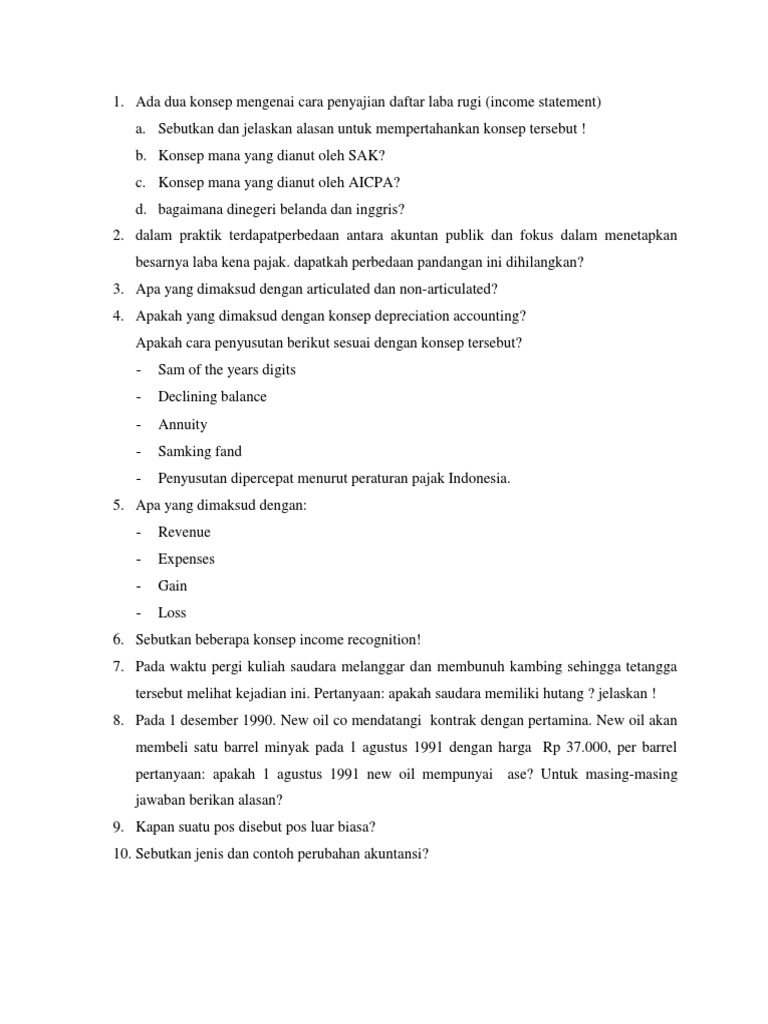 1. Ada dua konsep mengenai cara penyajian daftar laba rugi (income statement)

a. Sebutkan dan jelaskan alasan untuk mempertahankan konsep tersebut !

b. Konsep mana yang dianut oleh SAK?

c. Konsep mana yang dianut oleh AICPA?

d. bagaimana dinegeri belanda dan inggris?

2. dalam praktik terdapatperbedaan antara akuntan publik dan fokus dalam menetapkan besarnya laba kena pajak. dapatkah perbedaan pandangan ini dihilangkan?

3. Apa yang dimaksud dengan articulated dan non-articulated?

4. Apakah yang dimaksud dengan konsep depreciation accounting?

Apakah cara penyusutan berikut sesuai dengan konsep tersebut?

- Sam of the years digits

- Declining balance

- Annuity

- Samking fand

- Penyusutan dipercepat menurut peraturan pajak Indonesia.

5. Apa yang dimaksud dengan:

- Revenue

- Expenses

- Gain

- Loss

6. Sebutkan beberapa konsep income recognition!

7. Pada waktu pergi kuliah saudara melanggar dan membunuh kambing sehingga tetangga tersebut melihat kejadian ini. Pertanyaan: apakah saudara memiliki hutang ? jelaskan !

8. Pada 1 desember 1990. New oil co mendatangi kontrak dengan pertamina. New oil akan membeli satu barrel minyak pada 1 agustus 1991 dengan harga Rp 37.000, per barrel pertanyaan: apakah 1 agustus 1991 new oil mempunyai ase? Untuk masing-masing jawaban berikan alasan?

9. Kapan suatu pos disebut pos luar biasa?

10. Sebutkan jenis dan contoh perubahan akuntansi?